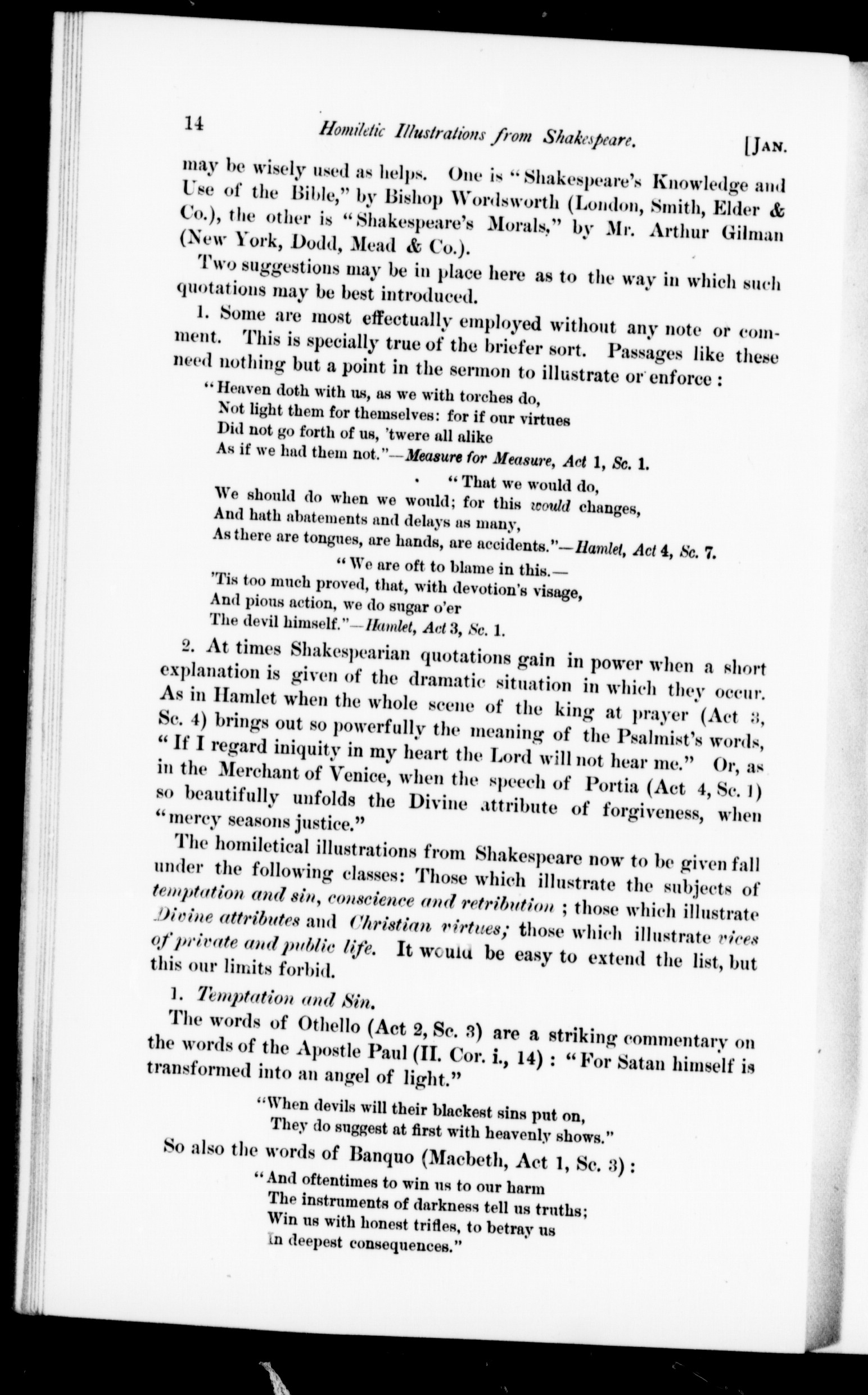 14 Homiletic Illustrations from Shakespeare. [JAN.

may be wisely used as helps. One is "Shakespeare's Knowledge and Use of the Bible," by Bishop Wordsworth (London, Smith, Elder & Co.), the other is "Shakespeare's Morals," by Mr. Arthur Gilman (New York, Dodd, Mead & Co.).

Two suggestions may be in place here as to the way in which such quotations may be best introduced.

1. Some are most effectually employed without any note or comment. This is specially true of the briefer sort. Passages like these need nothing but a point in the sermon to illustrate or enforce :

"Heaven doth with us, as we with torches do,
Not light them for themselves: for if our virtues
Did not go forth of us, 'twere all alike
As if we had them not."—Measure for Measure, Act 1, Sc. 1.

"That we would do,
We should do when we would; for this would changes,
And hath abatements and delays as many,
As there are tongues, are hands, are accidents."—Hamlet, Act 4, Sc. 7.

"We are oft to blame in this.—
'Tis too much proved, that, with devotion's visage,
And pious action, we do sugar o'er
The devil himself."—Hamlet, Act 3, Sc. 1.

2. At times Shakespearian quotations gain in power when a short explanation is given of the dramatic situation in which they occur. As in Hamlet when the whole scene of the king at prayer (Act 3, Sc. 4) brings out so powerfully the meaning of the Psalmist's words, "If I regard iniquity in my heart the Lord will not hear me." Or, as in the Merchant of Venice, when the speech of Portia (Act 4, Sc. 1) so beautifully unfolds the Divine attribute of forgiveness, when "mercy seasons justice."

The homiletical illustrations from Shakespeare now to be given fall under the following classes: Those which illustrate the subjects of temptation and sin, conscience and retribution ; those which illustrate Divine attributes and Christian virtues; those which illustrate vices of private and public life. It would be easy to extend the list, but this our limits forbid.

1. Temptation and Sin.

The words of Othello (Act 2, Sc. 3) are a striking commentary on the words of the Apostle Paul (II. Cor. i., 14) : "For Satan himself is transformed into an angel of light."

"When devils will their blackest sins put on,
They do suggest at first with heavenly shows."

So also the words of Banquo (Macbeth, Act 1, Sc. 3) :

"And oftentimes to win us to our harm
The instruments of darkness tell us truths;
Win us with honest trifles, to betray us
In deepest consequences."